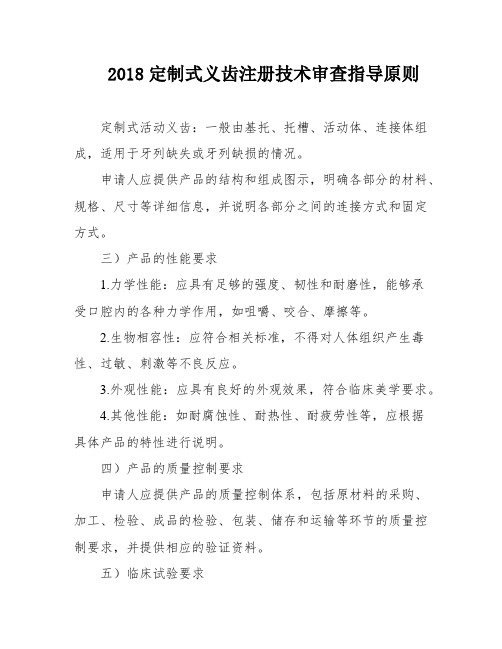 2018 定制式义齿注册技术审查指导原则

定制式活动义齿：一般由基托、托槽、活动体、连接体组成，适用于牙列缺失或牙列缺损的情况。

申请人应提供产品的结构和组成图示，明确各部分的材料、规格、尺寸等详细信息，并说明各部分之间的连接方式和固定方式。

三）产品的性能要求

1.力学性能：应具有足够的强度、韧性和耐磨性，能够承受口腔内的各种力学作用，如咀嚼、咬合、摩擦等。

2.生物相容性：应符合相关标准，不得对人体组织产生毒性、过敏、刺激等不良反应。

3.外观性能：应具有良好的外观效果，符合临床美学要求。

4.其他性能：如耐腐蚀性、耐热性、耐疲劳性等，应根据具体产品的特性进行说明。

四）产品的质量控制要求

申请人应提供产品的质量控制体系，包括原材料的采购、加工、检验、成品的检验、包装、储存和运输等环节的质量控制要求，并提供相应的验证资料。

五）临床试验要求